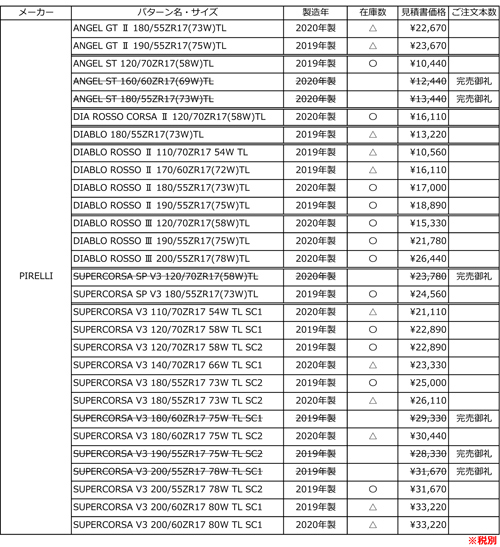 | メーカー | パターン名・サイズ | 製造年 | 在庫数 | 見積書価格 | ご注文本数 |
|---|---|---|---|---|---|
| PIRELLI | ANGEL GT Ⅱ 180/55ZR17(73W)TL | 2020年製 | △ | ¥22,670 | |
| | ANGEL GT Ⅱ 190/55ZR17(75W)TL | 2019年製 | △ | ¥23,670 | |
| | ANGEL ST 120/70ZR17(58W)TL | 2019年製 | ○ | ¥10,440 | |
| | ~~ANGEL ST 160/60ZR17(69W)TL~~ | ~~2020年製~~ | | ~~¥12,440~~ | 完売御礼 |
| | ~~ANGEL ST 180/55ZR17(73W)TL~~ | ~~2020年製~~ | | ~~¥13,440~~ | 完売御礼 |
| | DIA ROSSO CORSA Ⅱ 120/70ZR17(58W)TL | 2020年製 | ○ | ¥16,110 | |
| | DIABLO 180/55ZR17(73W)TL | 2019年製 | △ | ¥13,220 | |
| | DIABLO ROSSO Ⅱ 110/70ZR17 54W TL | 2019年製 | △ | ¥10,560 | |
| | DIABLO ROSSO Ⅱ 170/60ZR17(72W)TL | 2019年製 | △ | ¥16,110 | |
| | DIABLO ROSSO Ⅱ 180/55ZR17(73W)TL | 2020年製 | ○ | ¥17,000 | |
| | DIABLO ROSSO Ⅱ 190/55ZR17(75W)TL | 2019年製 | ○ | ¥18,890 | |
| | DIABLO ROSSO Ⅲ 120/70ZR17(58W)TL | 2020年製 | ○ | ¥15,330 | |
| | DIABLO ROSSO Ⅲ 190/55ZR17(75W)TL | 2020年製 | ○ | ¥21,780 | |
| | DIABLO ROSSO Ⅲ 200/55ZR17(78W)TL | 2020年製 | ○ | ¥26,440 | |
| | ~~SUPERCORSA SP V3 120/70ZR17(58W)TL~~ | ~~2020年製~~ | | ~~¥23,780~~ | 完売御礼 |
| | SUPERCORSA SP V3 180/55ZR17(73W)TL | 2019年製 | ○ | ¥24,560 | |
| | SUPERCORSA V3 110/70ZR17 54W TL SC1 | 2020年製 | △ | ¥21,110 | |
| | SUPERCORSA V3 120/70ZR17 58W TL SC1 | 2019年製 | ○ | ¥22,890 | |
| | SUPERCORSA V3 120/70ZR17 58W TL SC2 | 2019年製 | ○ | ¥22,890 | |
| | SUPERCORSA V3 140/70ZR17 66W TL SC1 | 2020年製 | △ | ¥23,330 | |
| | SUPERCORSA V3 180/55ZR17 73W TL SC2 | 2019年製 | ○ | ¥25,000 | |
| | SUPERCORSA V3 180/55ZR17 73W TL SC2 | 2020年製 | △ | ¥26,110 | |
| | ~~SUPERCORSA V3 180/60ZR17 75W TL SC1~~ | ~~2019年製~~ | | ~~¥29,330~~ | 完売御礼 |
| | SUPERCORSA V3 180/60ZR17 75W TL SC2 | 2020年製 | △ | ¥30,440 | |
| | ~~SUPERCORSA V3 190/55ZR17 75W TL SC2~~ | ~~2019年製~~ | | ~~¥28,330~~ | 完売御礼 |
| | ~~SUPERCORSA V3 200/55ZR17 78W TL SC1~~ | ~~2019年製~~ | | ~~¥31,670~~ | 完売御礼 |
| | SUPERCORSA V3 200/55ZR17 78W TL SC2 | 2019年製 | ○ | ¥31,670 | |
| | SUPERCORSA V3 200/60ZR17 80W TL SC1 | 2019年製 | △ | ¥33,220 | |
| | SUPERCORSA V3 200/60ZR17 80W TL SC1 | 2020年製 | △ | ¥33,220 | |

※税別